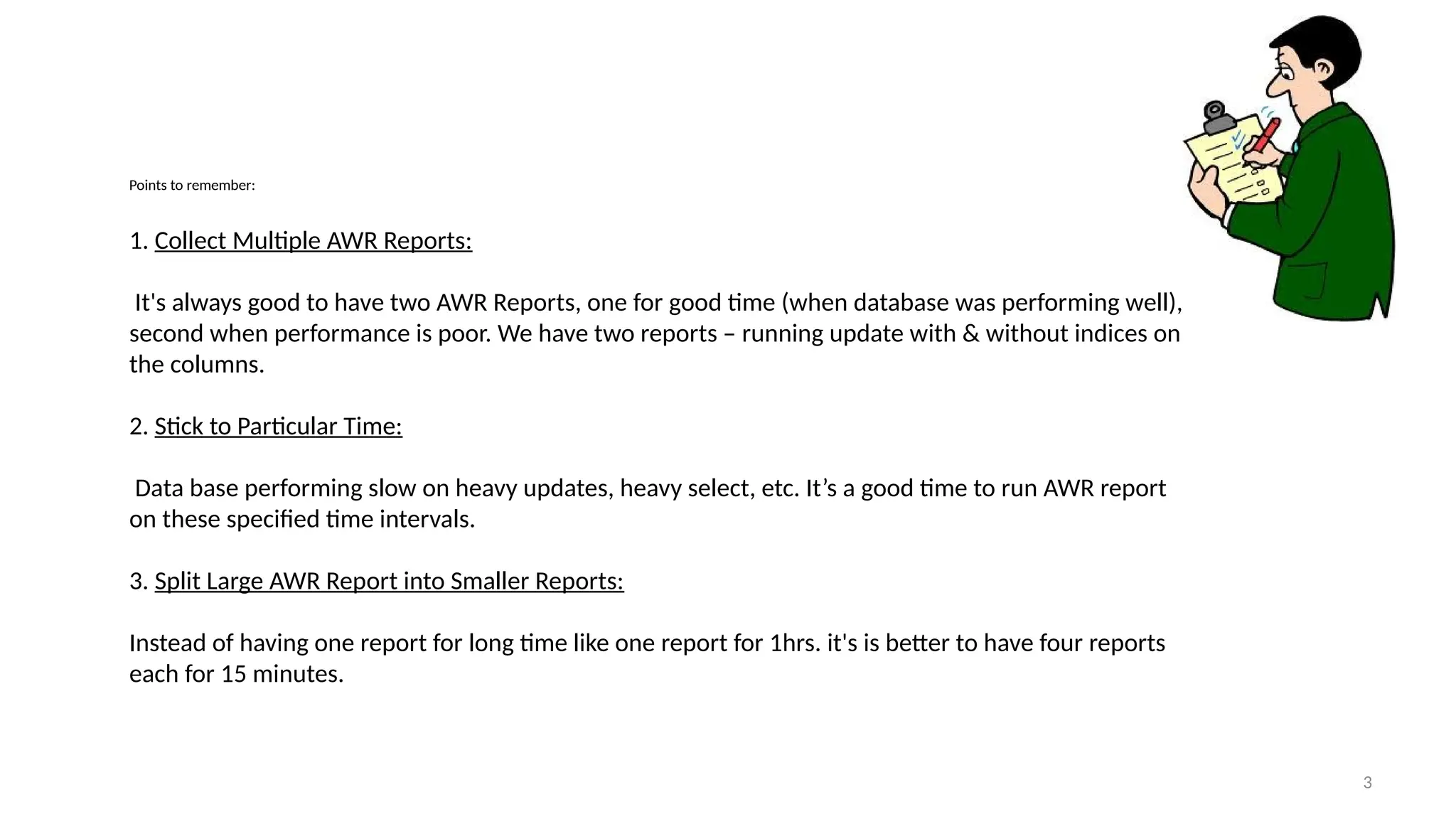 Points to remember:

1. Collect Multiple AWR Reports:

It's always good to have two AWR Reports, one for good time (when database was performing well), second when performance is poor. We have two reports – running update with & without indices on the columns.

2. Stick to Particular Time:

Data base performing slow on heavy updates, heavy select, etc. It’s a good time to run AWR report on these specified time intervals.

3. Split Large AWR Report into Smaller Reports:

Instead of having one report for long time like one report for 1hrs. it's is better to have four reports each for 15 minutes.

3